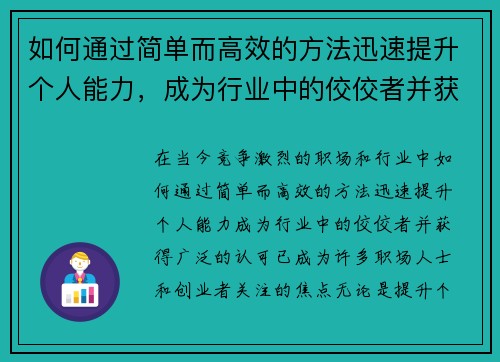 如何通过简单而高效的方法迅速提升个人能力，成为行业中的佼佼者并获

在当今竞争激烈的职场和行业中如何通过简单而高效的方法迅速提升个人能力成为行业中的佼佼者并获得广泛的认可已成为许多职场人士和创业者关注的焦点无论是提升个